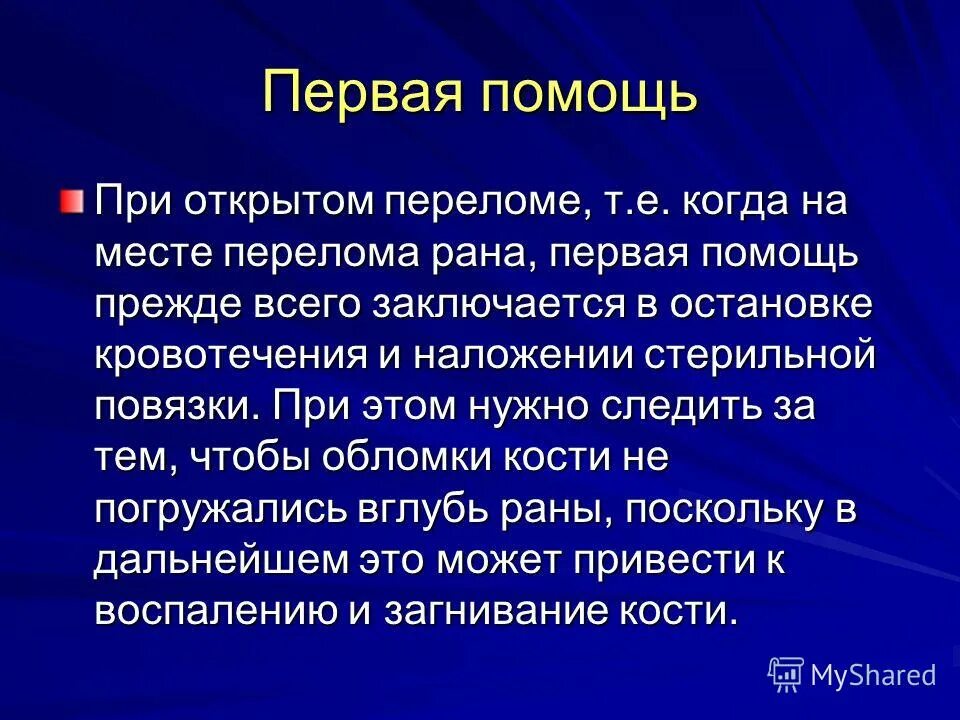 Первая помощь

При открытом переломе, т.е. когда на месте перелома рана, первая помощь прежде всего заключается в остановке кровотечения и наложении стерильной повязки. При этом нужно следить за тем, чтобы обломки кости не погружались вглубь раны, поскольку в дальнейшем это может привести к воспалению и загнивание кости.

MyShared